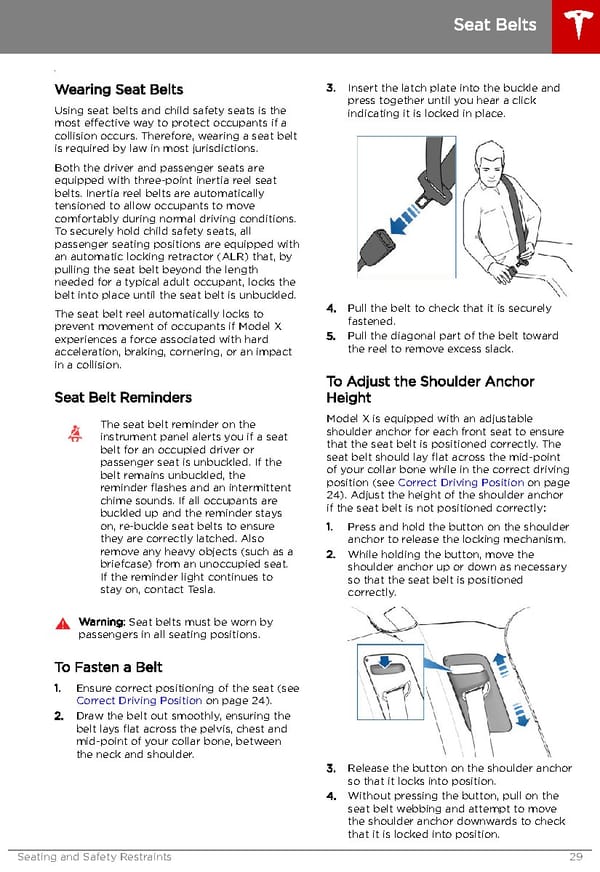 Seat Belts

Wearing Seat Belts

Using seat belts and child safety seats is the most effective way to protect occupants if a collision occurs. Therefore, wearing a seat belt is required by law in most jurisdictions.

Both the driver and passenger seats are equipped with three-point inertia reel seat belts. Inertia reel belts are automatically tensioned to allow occupants to move comfortably during normal driving conditions. To securely hold child safety seats, all passenger seating positions are equipped with an automatic locking retractor (ALR) that, by pulling the seat belt beyond the length needed for a typical adult occupant, locks the belt into place until the seat belt is unbuckled.

The seat belt reel automatically locks to prevent movement of occupants if Model X experiences a force associated with hard acceleration, braking, cornering, or an impact in a collision.

Seat Belt Reminders

The seat belt reminder on the instrument panel alerts you if a seat belt for an occupied driver or passenger seat is unbuckled. If the belt remains unbuckled, the reminder flashes and an intermittent chime sounds. If all occupants are buckled up and the reminder stays on, re-buckle seat belts to ensure they are correctly latched. Also remove any heavy objects (such as a briefcase) from an unoccupied seat. If the reminder light continues to stay on, contact Tesla.

Warning: Seat belts must be worn by passengers in all seating positions.

To Fasten a Belt

1. Ensure correct positioning of the seat (see Correct Driving Position on page 24).
2. Draw the belt out smoothly, ensuring the belt lays flat across the pelvis, chest and mid-point of your collar bone, between the neck and shoulder.
3. Insert the latch plate into the buckle and press together until you hear a click indicating it is locked in place.
4. Pull the belt to check that it is securely fastened.
5. Pull the diagonal part of the belt toward the reel to remove excess slack.

To Adjust the Shoulder Anchor Height

Model X is equipped with an adjustable shoulder anchor for each front seat to ensure that the seat belt is positioned correctly. The seat belt should lay flat across the mid-point of your collar bone while in the correct driving position (see Correct Driving Position on page 24). Adjust the height of the shoulder anchor if the seat belt is not positioned correctly:

1. Press and hold the button on the shoulder anchor to release the locking mechanism.
2. While holding the button, move the shoulder anchor up or down as necessary so that the seat belt is positioned correctly.
3. Release the button on the shoulder anchor so that it locks into position.
4. Without pressing the button, pull on the seat belt webbing and attempt to move the shoulder anchor downwards to check that it is locked into position.

Seating and Safety Restraints 29